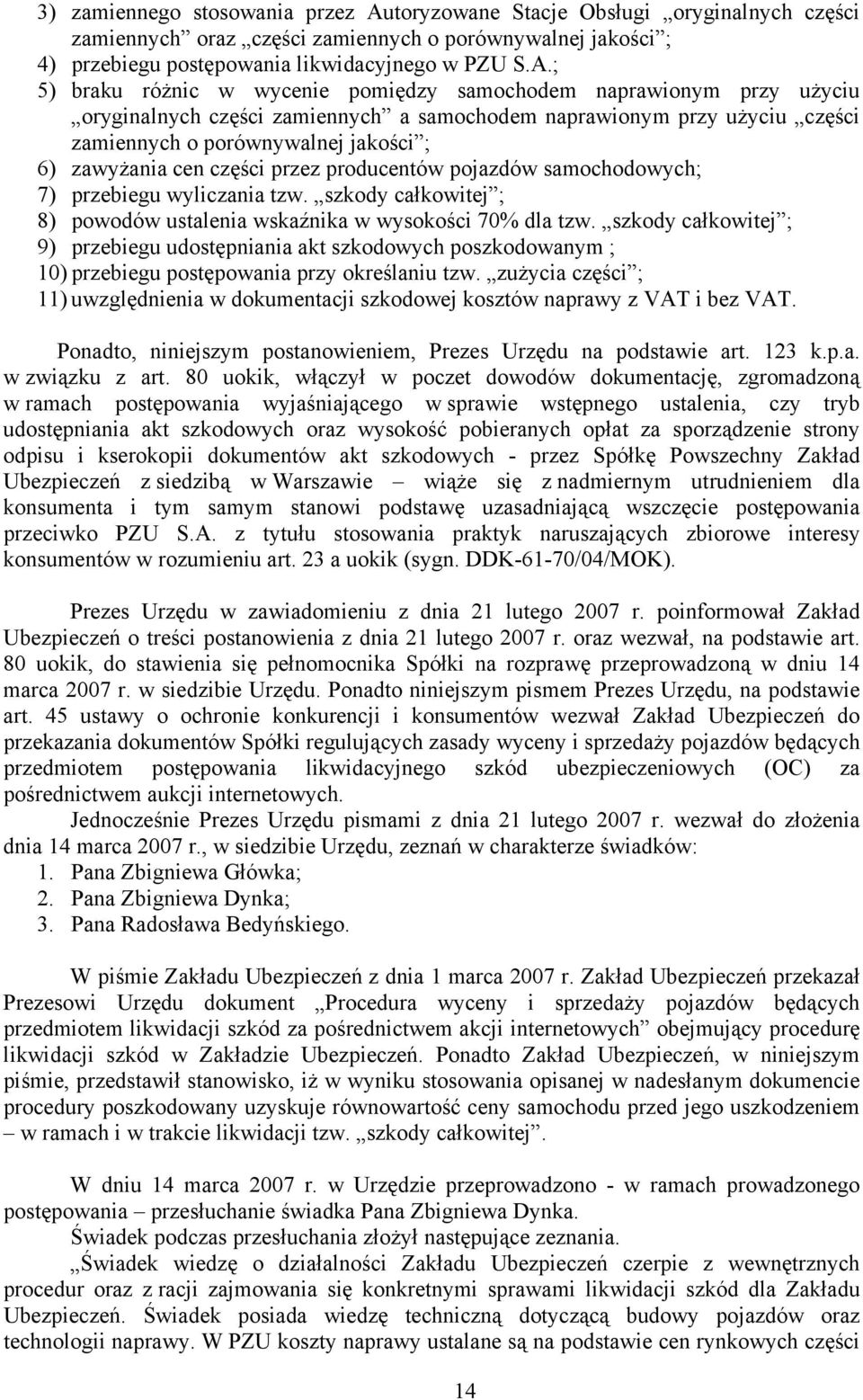 3) zamiennego stosowania przez Autoryzowane Stacje Obsługi „oryginalnych części zamiennych” oraz „części zamiennych o porównywalnej jakości”;
4) przebiegu postępowania likwidacyjnego w PZU S.A.;
5) braku różnic w wycenie pomiędzy samochodem naprawionym przy użyciu „oryginalnych części zamiennych” a samochodem naprawionym przy użyciu „części zamiennych o porównywalnej jakości”;
6) zawyżania cen części przez producentów pojazdów samochodowych;
7) przebiegu wyliczania tzw. „szkody całkowitej”;
8) powodów ustalenia wskaźnika w wysokości 70% dla tzw. „szkody całkowitej”;
9) przebiegu udostępniania akt szkodowych poszkodowanym ;
10) przebiegu postępowania przy określaniu tzw. „zużycia części”;
11) uwzględnienia w dokumentacji szkodowej kosztów naprawy z VAT i bez VAT.

Ponadto, niniejszym postanowieniem, Prezes Urzędu na podstawie art. 123 k.p.a. w związku z art. 80 uokik, włączył w poczet dowodów dokumentację, zgromadzoną w ramach postępowania wyjaśniającego w sprawie wstępnego ustalenia, czy tryb udostępniania akt szkodowych oraz wysokość pobieranych opłat za sporządzenie strony odpisu i kserokopii dokumentów akt szkodowych - przez Spółkę Powszechny Zakład Ubezpieczeń z siedzibą w Warszawie – wiąże się z nadmiernym utrudnieniem dla konsumenta i tym samym stanowi podstawę uzasadniającą wszczęcie postępowania przeciwko PZU S.A. z tytułu stosowania praktyk naruszających zbiorowe interesy konsumentów w rozumieniu art. 23 a uokik (sygn. DDK-61-70/04/MOK).

Prezes Urzędu w zawiadomieniu z dnia 21 lutego 2007 r. poinformował Zakład Ubezpieczeń o treści postanowienia z dnia 21 lutego 2007 r. oraz wezwał, na podstawie art. 80 uokik, do stawienia się pełnomocnika Spółki na rozprawę przeprowadzoną w dniu 14 marca 2007 r. w siedzibie Urzędu. Ponadto niniejszym pismem Prezes Urzędu, na podstawie art. 45 ustawy o ochronie konkurencji i konsumentów wezwał Zakład Ubezpieczeń do przekazania dokumentów Spółki regulujących zasady wyceny i sprzedaży pojazdów będących przedmiotem postępowania likwidacyjnego szkód ubezpieczeniowych (OC) za pośrednictwem aukcji internetowych.
Jednocześnie Prezes Urzędu pismami z dnia 21 lutego 2007 r. wezwał do złożenia dnia 14 marca 2007 r., w siedzibie Urzędu, zeznań w charakterze świadków:
1. Pana Zbigniewa Główka;
2. Pana Zbigniewa Dynka;
3. Pana Radosława Bedyńskiego.

W piśmie Zakładu Ubezpieczeń z dnia 1 marca 2007 r. Zakład Ubezpieczeń przekazał Prezesowi Urzędu dokument „Procedura wyceny i sprzedaży pojazdów będących przedmiotem likwidacji szkód za pośrednictwem akcji internetowych” obejmujący procedurę likwidacji szkód w Zakładzie Ubezpieczeń. Ponadto Zakład Ubezpieczeń, w niniejszym piśmie, przedstawił stanowisko, iż w wyniku stosowania opisanej w nadesłanym dokumencie procedury poszkodowany uzyskuje równowartość ceny samochodu przed jego uszkodzeniem – w ramach i w trakcie likwidacji tzw. „szkody całkowitej”.

W dniu 14 marca 2007 r. w Urzędzie przeprowadzono - w ramach prowadzonego postępowania – przesłuchanie świadka Pana Zbigniewa Dynka.
Świadek podczas przesłuchania złożył następujące zeznania.
„Świadek wiedzę o działalności Zakładu Ubezpieczeń czerpie z wewnętrznych procedur oraz z racji zajmowania się konkretnymi sprawami likwidacji szkód dla Zakładu Ubezpieczeń. Świadek posiada wiedzę techniczną dotyczącą budowy pojazdów oraz technologii naprawy. W PZU koszty naprawy ustalane są na podstawie cen rynkowych części

14